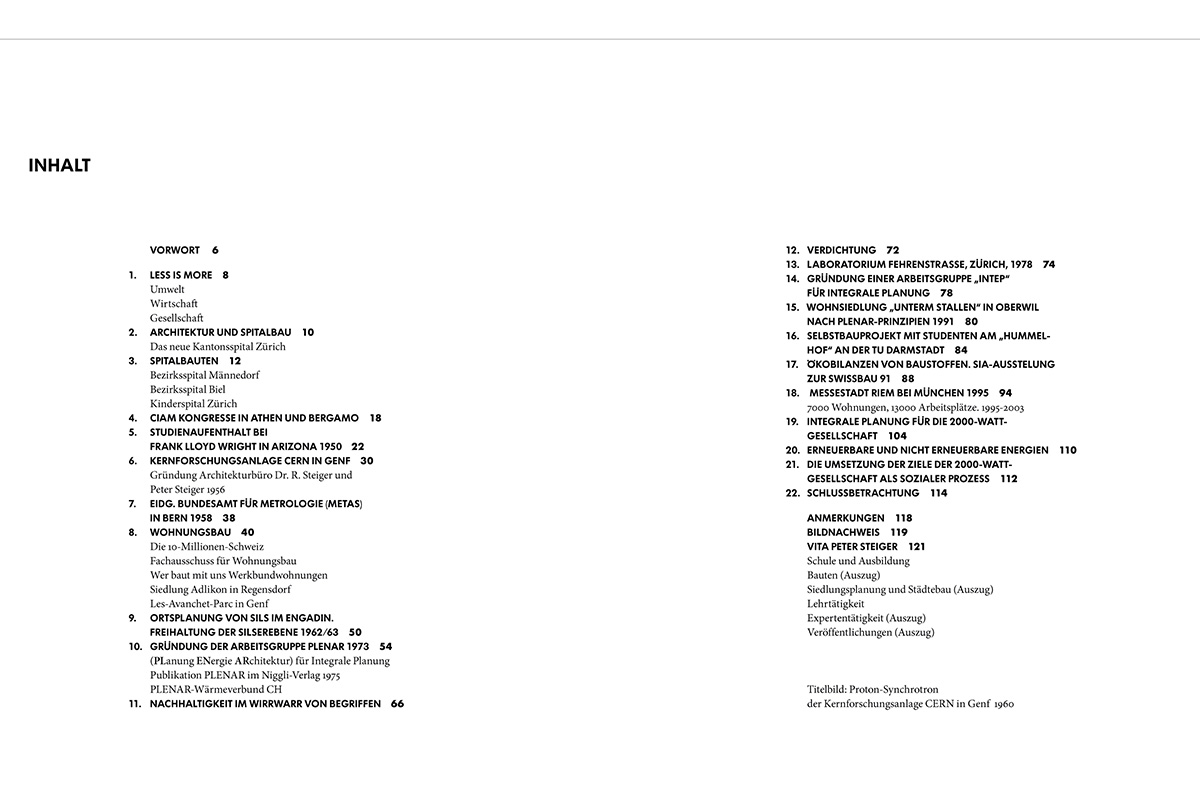 INHALT

VORWORT 6

1. LESS IS MORE 8
Umwelt
Wirtschaft
Gesellschaft
2. ARCHITEKTUR UND SPITALBAU 10
Das neue Kantonsspital Zürich
3. SPITALBAUTEN 12
Bezirksspital Männedorf
Bezirksspital Biel
Kinderspital Zürich
4. CIAM KONGRESSE IN ATHEN UND BERGAMO 18
5. STUDIENAUFENTHALT BEI FRANK LLOYD WRIGHT IN ARIZONA 1950 22
6. KERNFORSCHUNGSANLAGE CERN IN GENF 30
Gründung Architekturbüro Dr. R. Steiger und Peter Steiger 1956
7. EIDG. BUNDESAMT FÜR METROLOGIE (METAS) IN BERN 1958 38
8. WOHNUNGSBAU 40
Die 10-Millionen-Schweiz
Fachausschuss für Wohnungsbau
Wer baut mit uns Werkbundwohnungen
Siedlung Adlikon in Regensdorf
Les-Avanchet-Parc in Genf
9. ORTSPLANUNG VON SILS IM ENGADIN. FREIHALTUNG DER SILSEREBENE 1962/63 50
10. GRÜNDUNG DER ARBEITSGRUPPE PLENAR 1973 54
(PLanung ENergie ARchitektur) für Integrale Planung
Publikation PLENAR im Niggli-Verlag 1975
PLENAR-Wärmeverbund CH
11. NACHHALTIGKEIT IM WIRRWARR VON BEGRIFFEN 66

12. VERDICHTUNG 72
13. LABORATORIUM FEHRENSTRASSE, ZÜRICH, 1978 74
14. GRÜNDUNG EINER ARBEITSGRUPPE „INTEP" FÜR INTEGRALE PLANUNG 78
15. WOHNSIEDLUNG „UNTERM STALLEN" IN OBERWIL NACH PLENAR-PRINZIPIEN 1991 80
16. SELBSTBAUPROJEKT MIT STUDENTEN AM „HUMMELHOF" AN DER TU DARMSTADT 84
17. ÖKOBILANZEN VON BAUSTOFFEN. SIA-AUSSTELUNG ZUR SWISSBAU 91 88
18. MESSESTADT RIEM BEI MÜNCHEN 1995 94
7000 Wohnungen, 13000 Arbeitsplätze. 1995-2003
19. INTEGRALE PLANUNG FÜR DIE 2000-WATT-GESELLSCHAFT 104
20. ERNEUERBARE UND NICHT ERNEUERBARE ENERGIEN 110
21. DIE UMSETZUNG DER ZIELE DER 2000-WATT-GESELLSCHAFT ALS SOZIALER PROZESS 112
22. SCHLUSSBETRACHTUNG 114

ANMERKUNGEN 118
BILDNACHWEIS 119
VITA PETER STEIGER 121
Schule und Ausbildung
Bauten (Auszug)
Siedlungsplanung und Städtebau (Auszug)
Lehrtätigkeit
Expertentätigkeit (Auszug)
Veröffentlichungen (Auszug)

Titelbild: Proton-Synchrotron
der Kernforschungsanlage CERN in Genf 1960